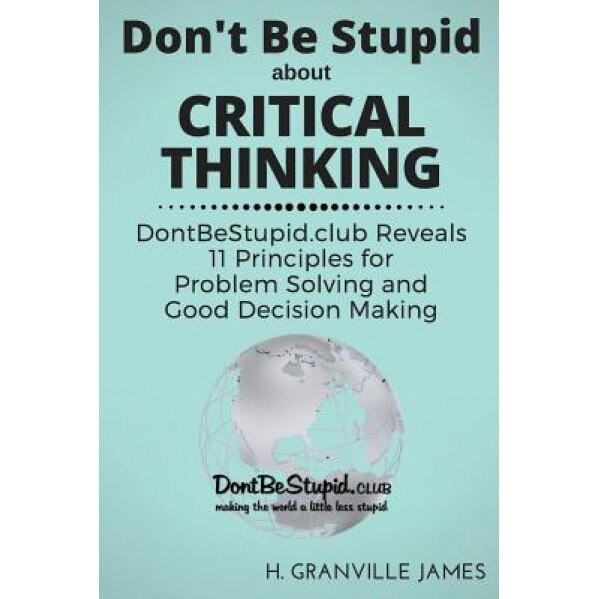 Don't Be Stupid
about
CRITICAL THINKING

DontBeStupid.club Reveals 11 Principles for Problem Solving and Good Decision Making

DontBeStupid.CLUB
making the world a little less stupid

H. GRANVILLE JAMES